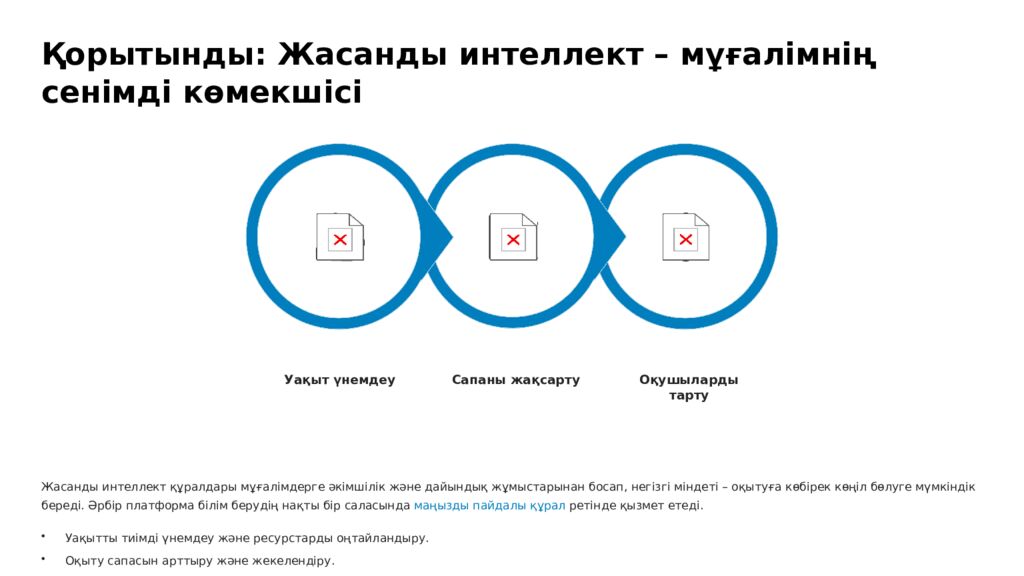 Қорытынды: Жасанды интеллект – мұғалімнің сенімді көмекшісі

Уақыт үнемдеу

Сапаны жақсарту

Оқушыларды тарту

Жасанды интеллект құралдары мұғалімдерге әкімшілік және дайындық жұмыстарынан босап, негізгі міндеті – оқытуға көбірек көңіл бөлуге мүмкіндік береді. Әрбір платформа білім берудің нақты бір саласында маңызды пайдалы құрал ретінде қызмет етеді.

• Уақытты тиімді үнемдеу және ресурстарды оңтайландыру.
• Оқыту сапасын арттыру және жекелендіру.